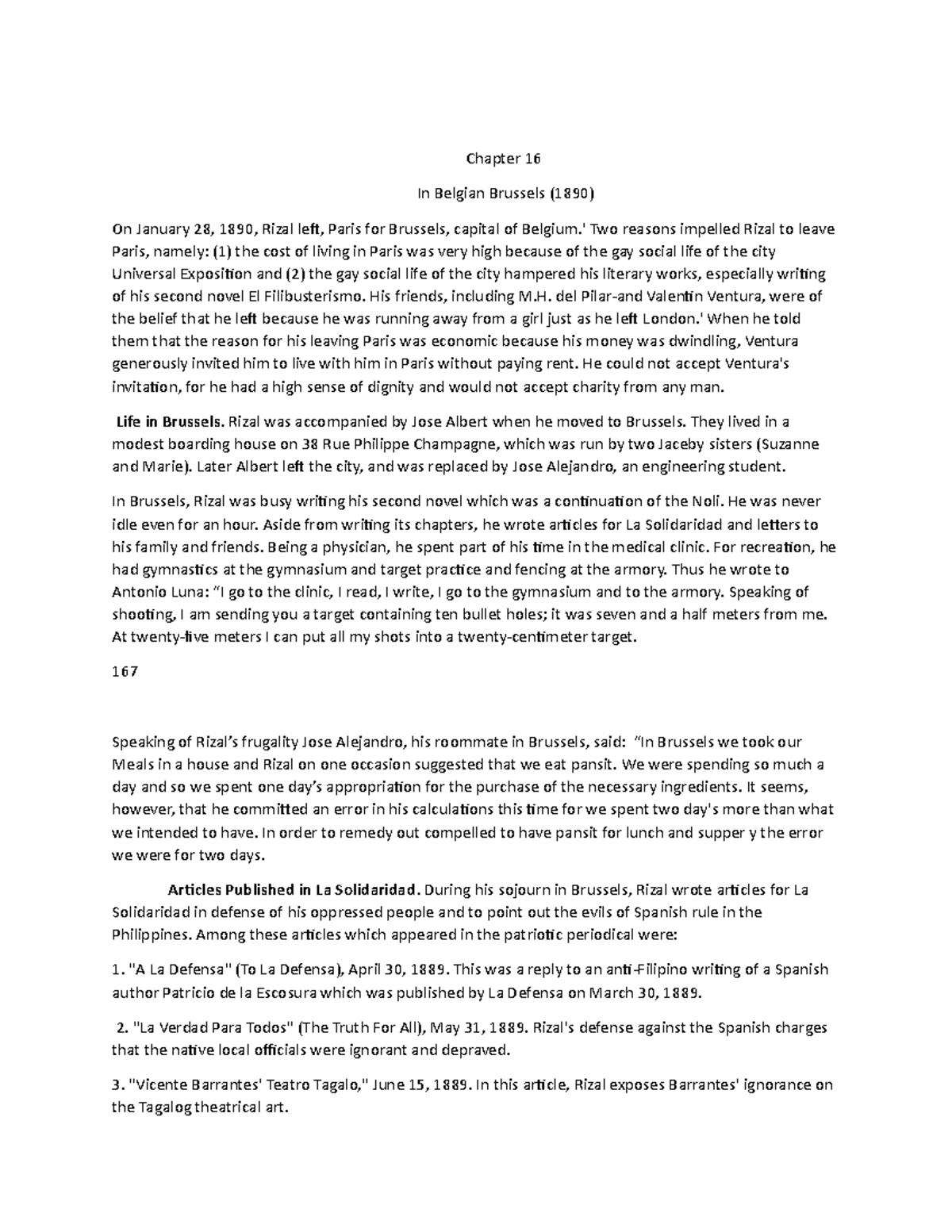 Chapter 16

In Belgian Brussels (1890)

On January 28, 1890, Rizal left, Paris for Brussels, capital of Belgium.' Two reasons impelled Rizal to leave Paris, namely: (1) the cost of living in Paris was very high because of the gay social life of the city Universal Exposition and (2) the gay social life of the city hampered his literary works, especially writing of his second novel El Filibusterismo. His friends, including M.H. del Pilar-and Valentin Ventura, were of the belief that he left because he was running away from a girl just as he left London.' When he told them that the reason for his leaving Paris was economic because his money was dwindling, Ventura generously invited him to live with him in Paris without paying rent. He could not accept Ventura's invitation, for he had a high sense of dignity and would not accept charity from any man.

Life in Brussels. Rizal was accompanied by Jose Albert when he moved to Brussels. They lived in a modest boarding house on 38 Rue Philippe Champagne, which was run by two Jaceby sisters (Suzanne and Marie). Later Albert left the city, and was replaced by Jose Alejandro, an engineering student.

In Brussels, Rizal was busy writing his second novel which was a continuation of the Noli. He was never idle even for an hour. Aside from writing its chapters, he wrote articles for La Solidaridad and letters to his family and friends. Being a physician, he spent part of his time in the medical clinic. For recreation, he had gymnastics at the gymnasium and target practice and fencing at the armory. Thus he wrote to Antonio Luna: "I go to the clinic, I read, I write, I go to the gymnasium and to the armory. Speaking of shooting, I am sending you a target containing ten bullet holes; it was seven and a half meters from me. At twenty-five meters I can put all my shots into a twenty-centimeter target.

167

Speaking of Rizal's frugality Jose Alejandro, his roommate in Brussels, said: "In Brussels we took our Meals in a house and Rizal on one occasion suggested that we eat pansit. We were spending so much a day and so we spent one day's appropriation for the purchase of the necessary ingredients. It seems, however, that he committed an error in his calculations this time for we spent two day's more than what we intended to have. In order to remedy out compelled to have pansit for lunch and supper y the error we were for two days.

Articles Published in La Solidaridad. During his sojourn in Brussels, Rizal wrote articles for La Solidaridad in defense of his oppressed people and to point out the evils of Spanish rule in the Philippines. Among these articles which appeared in the patriotic periodical were:

1. "A La Defensa" (To La Defensa), April 30, 1889. This was a reply to an anti-Filipino writing of a Spanish author Patricio de la Escosura which was published by La Defensa on March 30, 1889.

2. "La Verdad Para Todos" (The Truth For All), May 31, 1889. Rizal's defense against the Spanish charges that the native local officials were ignorant and depraved.

3. "Vicente Barrantes' Teatro Tagalo," June 15, 1889. In this article, Rizal exposes Barrantes' ignorance on the Tagalog theatrical art.